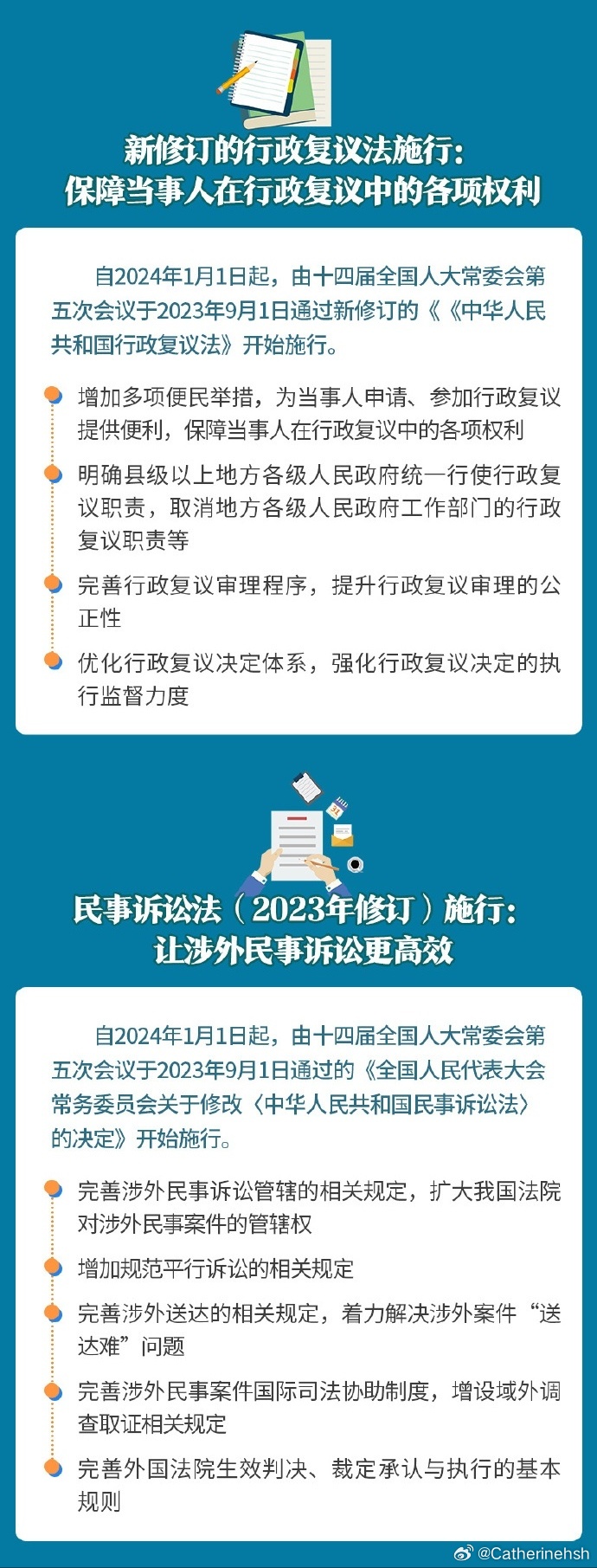 新修订的行政复议法施行：
保障当事人在行政复议中的各项权利

自2024年1月1日起，由十四届全国人大常委会第五次会议于2023年9月1日通过新修订的《《中华人民共和国行政复议法》开始施行。

增加多项便民举措，为当事人申请、参加行政复议提供便利，保障当事人在行政复议中的各项权利

明确县级以上地方各级人民政府统一行使行政复议职责，取消地方各级人民政府工作部门的行政复议职责等

完善行政复议审理程序，提升行政复议审理的公正性

优化行政复议决定体系，强化行政复议决定的执行监督力度

民事诉讼法（2023年修订）施行：
让涉外民事诉讼更高效

自2024年1月1日起，由十四届全国人大常委会第五次会议于2023年9月1日通过的《全国人民代表大会常务委员会关于修改〈中华人民共和国民事诉讼法〉的决定》开始施行。

完善涉外民事诉讼管辖的相关规定，扩大我国法院对涉外民事案件的管辖权

增加规范平行诉讼的相关规定

完善涉外送达的相关规定，着力解决涉外案件“送达难”问题

完善涉外民事案件国际司法协助制度，增设域外调查取证相关规定

完善外国法院生效判决、裁定承认与执行的基本规则

@Catherinehsh